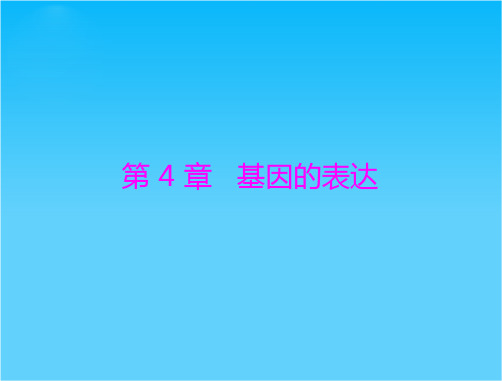 第 4 章　基因的表达